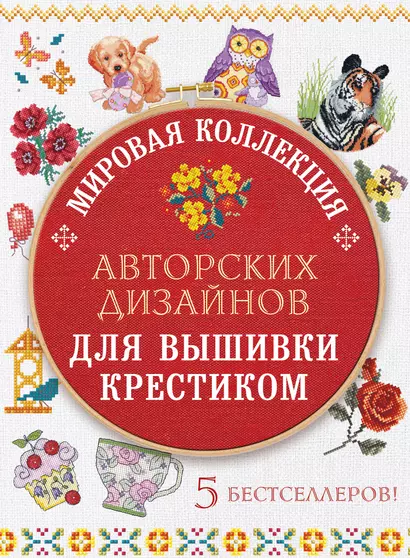 МИРОВАЯ КОЛЛЕКЦИЯ

АВТОРСКИХ ДИЗАЙНОВ

ДЛЯ ВЫШИВКИ КРЕСТИКОМ

5 БЕСТСЕЛЛЕРОВ!